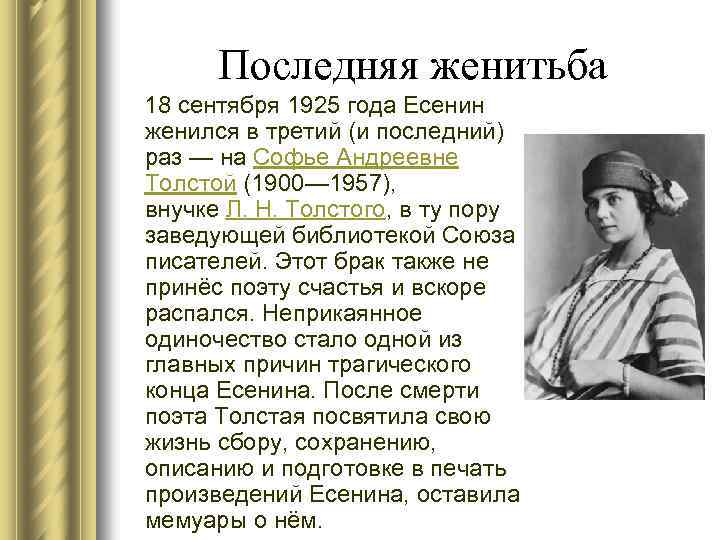 Последняя женитьба

18 сентября 1925 года Есенин женился в третий (и последний) раз — на Софье Андреевне Толстой (1900—1957), внучке Л. Н. Толстого, в ту пору заведующей библиотекой Союза писателей. Этот брак также не принёс поэту счастья и вскоре распался. Неприкаянное одиночество стало одной из главных причин трагического конца Есенина. После смерти поэта Толстая посвятила свою жизнь сбору, сохранению, описанию и подготовке в печать произведений Есенина, оставила мемуары о нём.